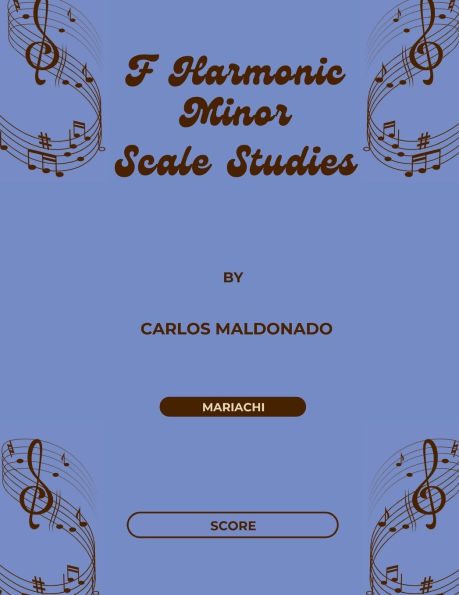 F Harmonic Minor Scale Studies

BY

CARLOS MALDONADO

MARIACHI

SCORE